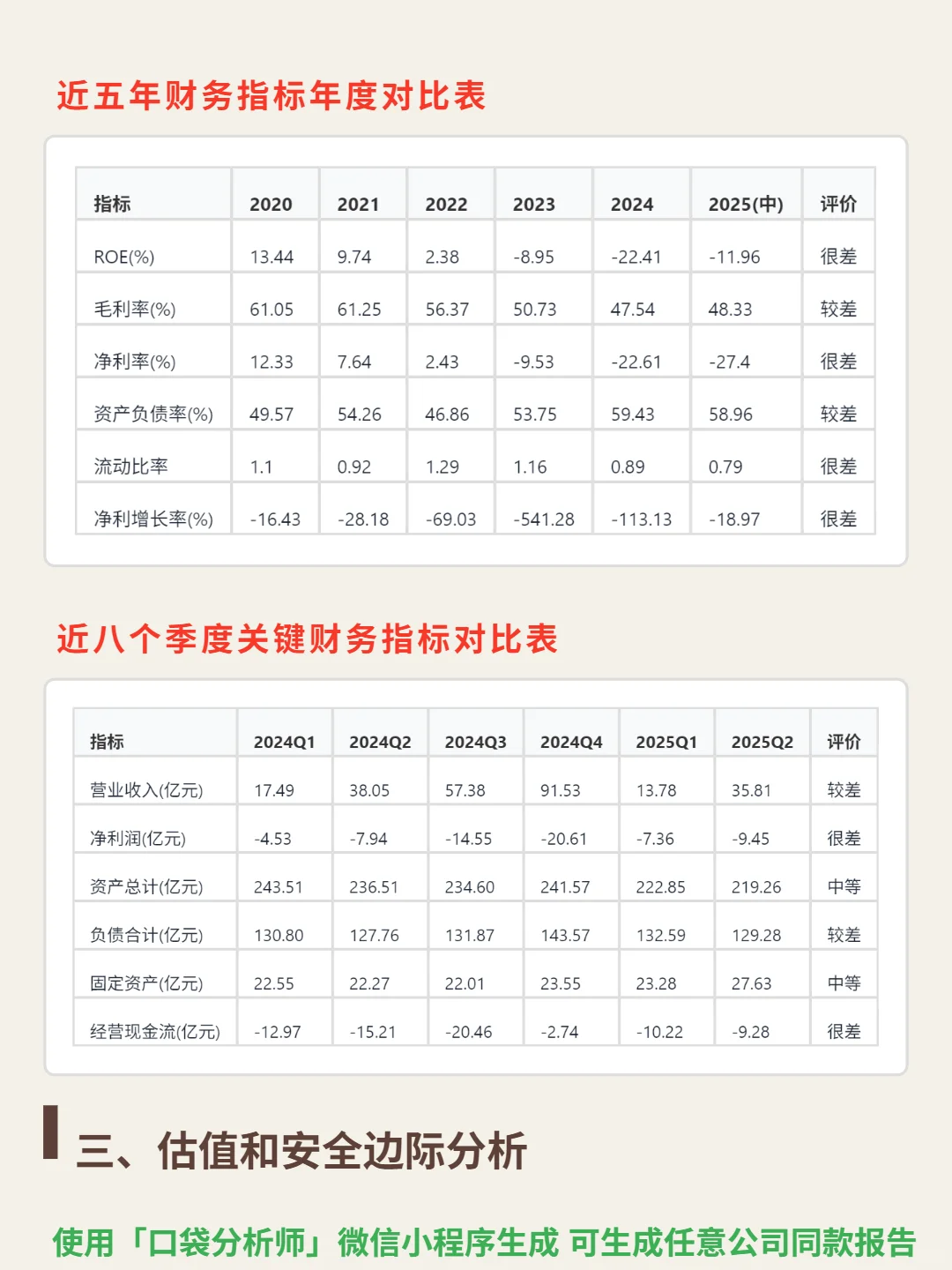 近五年财务指标年度对比表

| 指标 | 2020 | 2021 | 2022 | 2023 | 2024 | 2025(中) | 评价 |
|---|---|---|---|---|---|---|---|
| ROE(%) | 13.44 | 9.74 | 2.38 | -8.95 | -22.41 | -11.96 | 很差 |
| 毛利率(%) | 61.05 | 61.25 | 56.37 | 50.73 | 47.54 | 48.33 | 较差 |
| 净利率(%) | 12.33 | 7.64 | 2.43 | -9.53 | -22.61 | -27.4 | 很差 |
| 资产负债率(%) | 49.57 | 54.26 | 46.86 | 53.75 | 59.43 | 58.96 | 较差 |
| 流动比率 | 1.1 | 0.92 | 1.29 | 1.16 | 0.89 | 0.79 | 很差 |
| 净利增长率(%) | -16.43 | -28.18 | -69.03 | -541.28 | -113.13 | -18.97 | 很差 |

近八个季度关键财务指标对比表

| 指标 | 2024Q1 | 2024Q2 | 2024Q3 | 2024Q4 | 2025Q1 | 2025Q2 | 评价 |
|---|---|---|---|---|---|---|---|
| 营业收入(亿元) | 17.49 | 38.05 | 57.38 | 91.53 | 13.78 | 35.81 | 较差 |
| 净利润(亿元) | -4.53 | -7.94 | -14.55 | -20.61 | -7.36 | -9.45 | 很差 |
| 资产总计(亿元) | 243.51 | 236.51 | 234.60 | 241.57 | 222.85 | 219.26 | 中等 |
| 负债合计(亿元) | 130.80 | 127.76 | 131.87 | 143.57 | 132.59 | 129.28 | 较差 |
| 固定资产(亿元) | 22.55 | 22.27 | 22.01 | 23.55 | 23.28 | 27.63 | 中等 |
| 经营现金流(亿元) | -12.97 | -15.21 | -20.46 | -2.74 | -10.22 | -9.28 | 很差 |

三、估值和安全边际分析

使用「口袋分析师」微信小程序生成 可生成任意公司同款报告